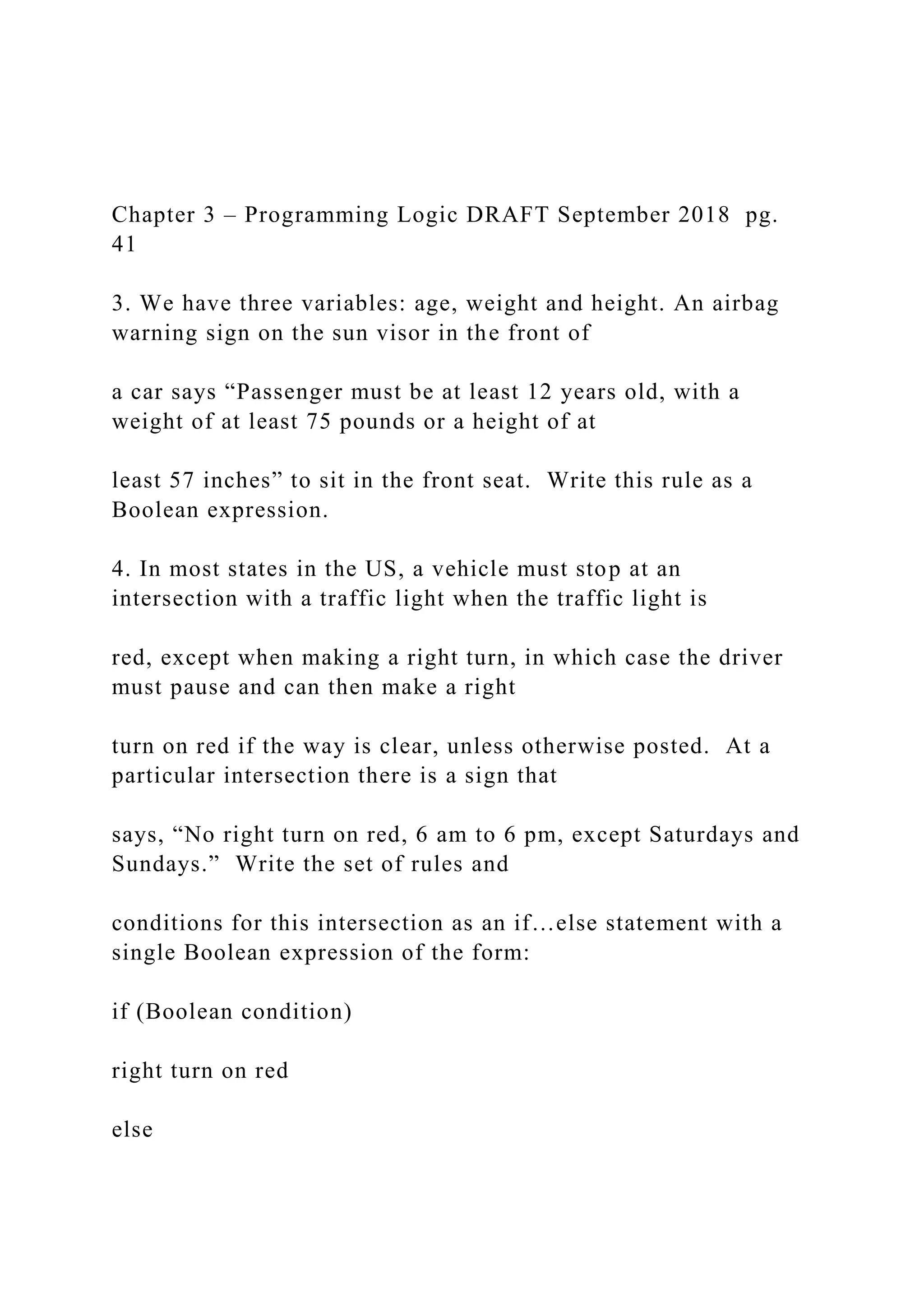 Chapter 3 – Programming Logic DRAFT September 2018 pg. 41

3. We have three variables: age, weight and height. An airbag warning sign on the sun visor in the front of

a car says “Passenger must be at least 12 years old, with a weight of at least 75 pounds or a height of at

least 57 inches” to sit in the front seat. Write this rule as a Boolean expression.

4. In most states in the US, a vehicle must stop at an intersection with a traffic light when the traffic light is

red, except when making a right turn, in which case the driver must pause and can then make a right

turn on red if the way is clear, unless otherwise posted. At a particular intersection there is a sign that

says, “No right turn on red, 6 am to 6 pm, except Saturdays and Sundays.” Write the set of rules and

conditions for this intersection as an if…else statement with a single Boolean expression of the form:

if (Boolean condition)

right turn on red

else